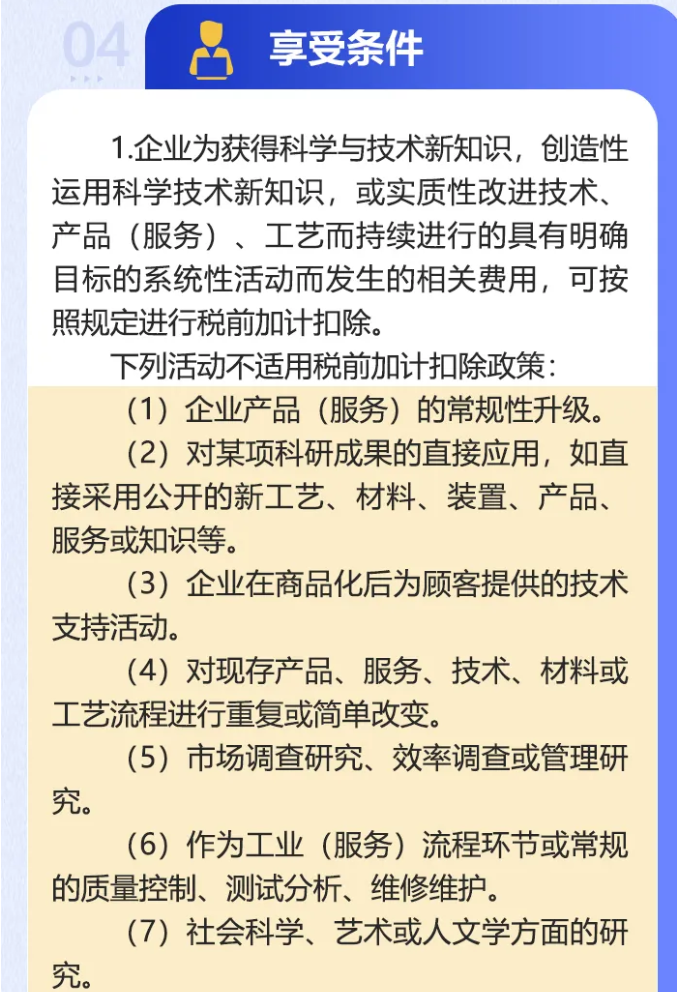 04

享受条件

1.企业为获得科学与技术新知识，创造性运用科学技术新知识，或实质性改进技术、产品（服务）、工艺而持续进行的具有明确目标的系统性活动而发生的相关费用，可按照规定进行税前加计扣除。

下列活动不适用税前加计扣除政策：

（1）企业产品（服务）的常规性升级。

（2）对某项科研成果的直接应用，如直接采用公开的新工艺、材料、装置、产品、服务或知识等。

（3）企业在商品化后为顾客提供的技术支持活动。

（4）对现存产品、服务、技术、材料或工艺流程进行重复或简单改变。

（5）市场调查研究、效率调查或管理研究。

（6）作为工业（服务）流程环节或常规的质量控制、测试分析、维修维护。

（7）社会科学、艺术或人文学方面的研究。